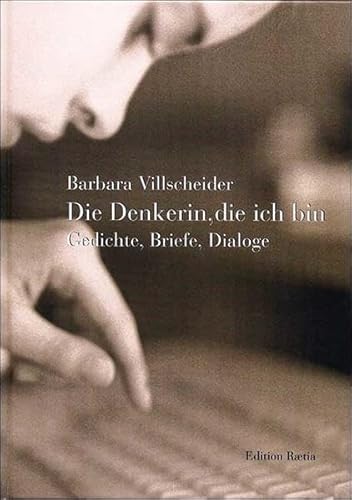 Barbara Villscheider
Die Denkerin, die ich bin
Gedichte, Briefe, Dialoge

Edition Rætia